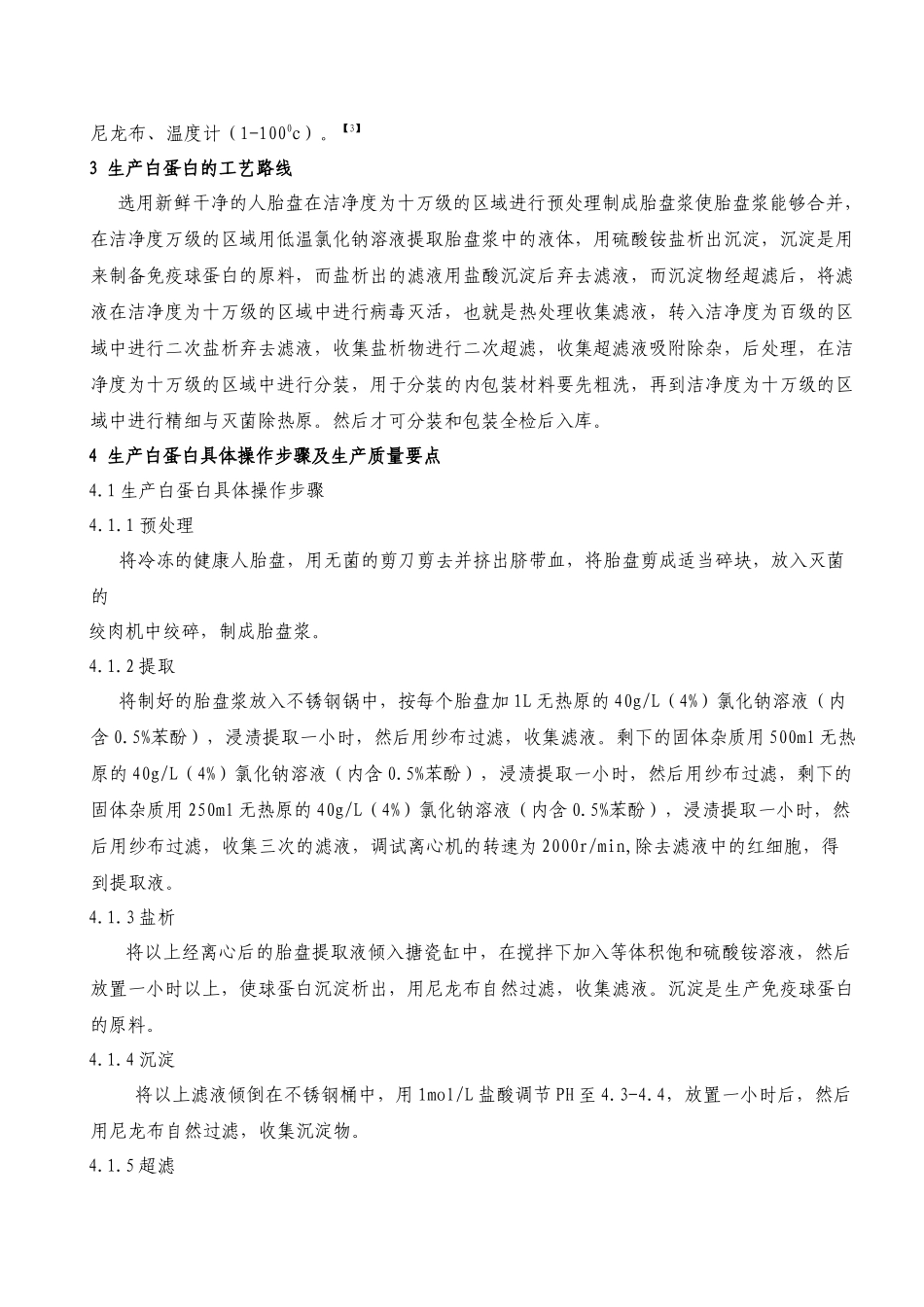 尼龙布、温度计（1-100$^0$c）。【3】

3 生产白蛋白的工艺路线

选用新鲜干净的人胎盘在洁净度为十万级的区域进行预处理制成胎盘浆使胎盘浆能够合并，在洁净度万级的区域用低温氯化钠溶液提取胎盘浆中的液体，用硫酸铵盐析出沉淀，沉淀是用来制备免疫球蛋白的原料，而盐析出的滤液用盐酸沉淀后弃去滤液，而沉淀物经超滤后，将滤液在洁净度为十万级的区域中进行病毒灭活，也就是热处理收集滤液，转入洁净度为百级的区域中进行二次盐析弃去滤液，收集盐析物进行二次超滤，收集超滤液吸附除杂，后处理，在洁净度为十万级的区域中进行分装，用于分装的内包装材料要先粗洗，再到洁净度为十万级的区域中进行精细与灭菌除热原。然后才可分装和包装全检后入库。

4 生产白蛋白具体操作步骤及生产质量要点

4.1 生产白蛋白具体操作步骤

4.1.1 预处理

将冷冻的健康人胎盘，用无菌的剪刀剪去并挤出脐带血，将胎盘剪成适当碎块，放入灭菌的
绞肉机中绞碎，制成胎盘浆。

4.1.2 提取

将制好的胎盘浆放入不锈钢锅中，按每个胎盘加 1L 无热原的 40g/L（4%）氯化钠溶液（内含 0.5%苯酚），浸渍提取一小时，然后用纱布过滤，收集滤液。剩下的固体杂质用 500ml 无热原的 40g/L（4%）氯化钠溶液（内含 0.5%苯酚），浸渍提取一小时，然后用纱布过滤，剩下的固体杂质用 250ml 无热原的 40g/L（4%）氯化钠溶液（内含 0.5%苯酚），浸渍提取一小时，然后用纱布过滤，收集三次的滤液，调试离心机的转速为 2000r/min,除去滤液中的红细胞，得到提取液。

4.1.3 盐析

将以上经离心后的胎盘提取液倾入搪瓷缸中，在搅拌下加入等体积饱和硫酸铵溶液，然后放置一小时以上，使球蛋白沉淀析出，用尼龙布自然过滤，收集滤液。沉淀是生产免疫球蛋白的原料。

4.1.4 沉淀

将以上滤液倾倒在不锈钢桶中，用 1mol/L 盐酸调节 PH 至 4.3-4.4，放置一小时后，然后用尼龙布自然过滤，收集沉淀物。

4.1.5 超滤